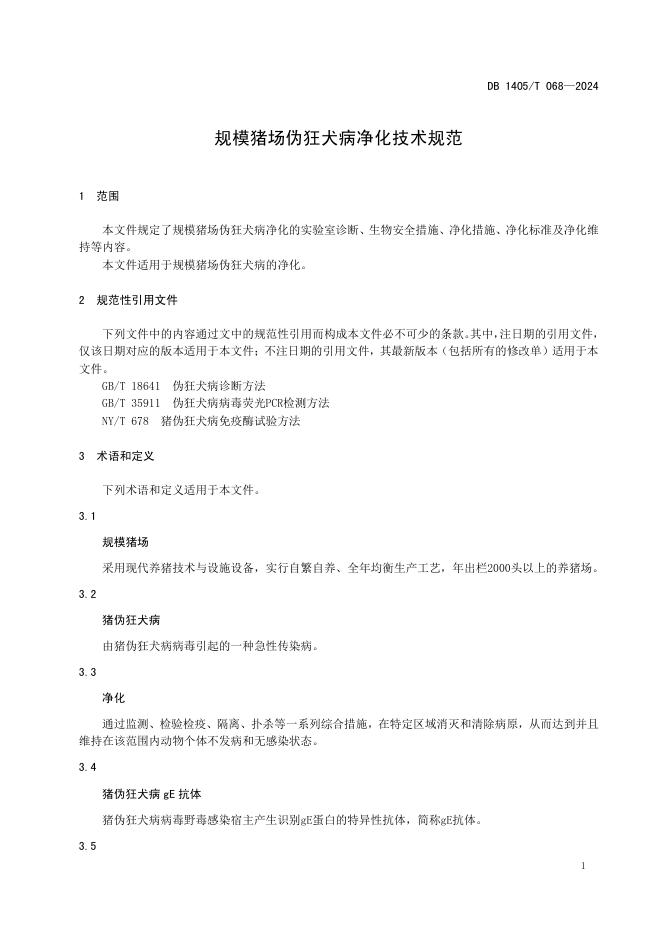 DB 1405/T 068—2024

规模猪场伪狂犬病净化技术规范

1　范围

本文件规定了规模猪场伪狂犬病净化的实验室诊断、生物安全措施、净化措施、净化标准及净化维持等内容。

本文件适用于规模猪场伪狂犬病的净化。

2　规范性引用文件

下列文件中的内容通过文中的规范性引用而构成本文件必不可少的条款。其中，注日期的引用文件，仅该日期对应的版本适用于本文件；不注日期的引用文件，其最新版本（包括所有的修改单）适用于本文件。

GB/T 18641　伪狂犬病诊断方法

GB/T 35911　伪狂犬病病毒荧光PCR检测方法

NY/T 678　猪伪狂犬病免疫酶试验方法

3　术语和定义

下列术语和定义适用于本文件。

3.1

规模猪场

采用现代养猪技术与设施设备，实行自繁自养、全年均衡生产工艺，年出栏2000头以上的养猪场。

3.2

猪伪狂犬病

由猪伪狂犬病病毒引起的一种急性传染病。

3.3

净化

通过监测、检验检疫、隔离、扑杀等一系列综合措施，在特定区域消灭和清除病原，从而达到并且维持在该范围内动物个体不发病和无感染状态。

3.4

猪伪狂犬病 gE 抗体

猪伪狂犬病病毒野毒感染宿主产生识别gE蛋白的特异性抗体，简称gE抗体。

3.5

1